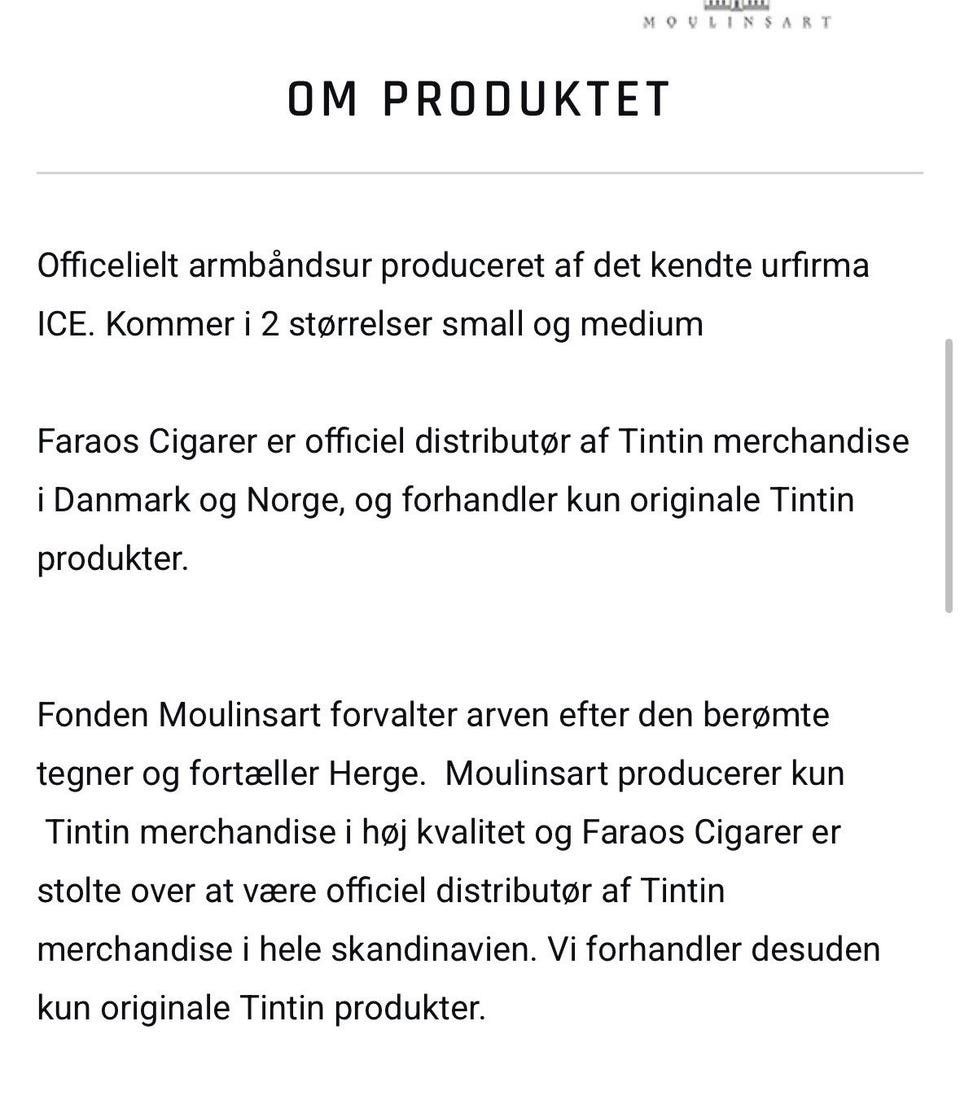 MOULINSART

OM PRODUKTET

Officelielt armbåndsur produceret af det kendte urfirma ICE. Kommer i 2 størrelser small og medium

Faraos Cigarer er officiel distributør af Tintin merchandise i Danmark og Norge, og forhandler kun originale Tintin produkter.

Fonden Moulinsart forvalter arven efter den berømte tegner og fortæller Herge. Moulinsart producerer kun Tintin merchandise i høj kvalitet og Faraos Cigarer er stolte over at være officiel distributør af Tintin merchandise i hele skandinavien. Vi forhandler desuden kun originale Tintin produkter.